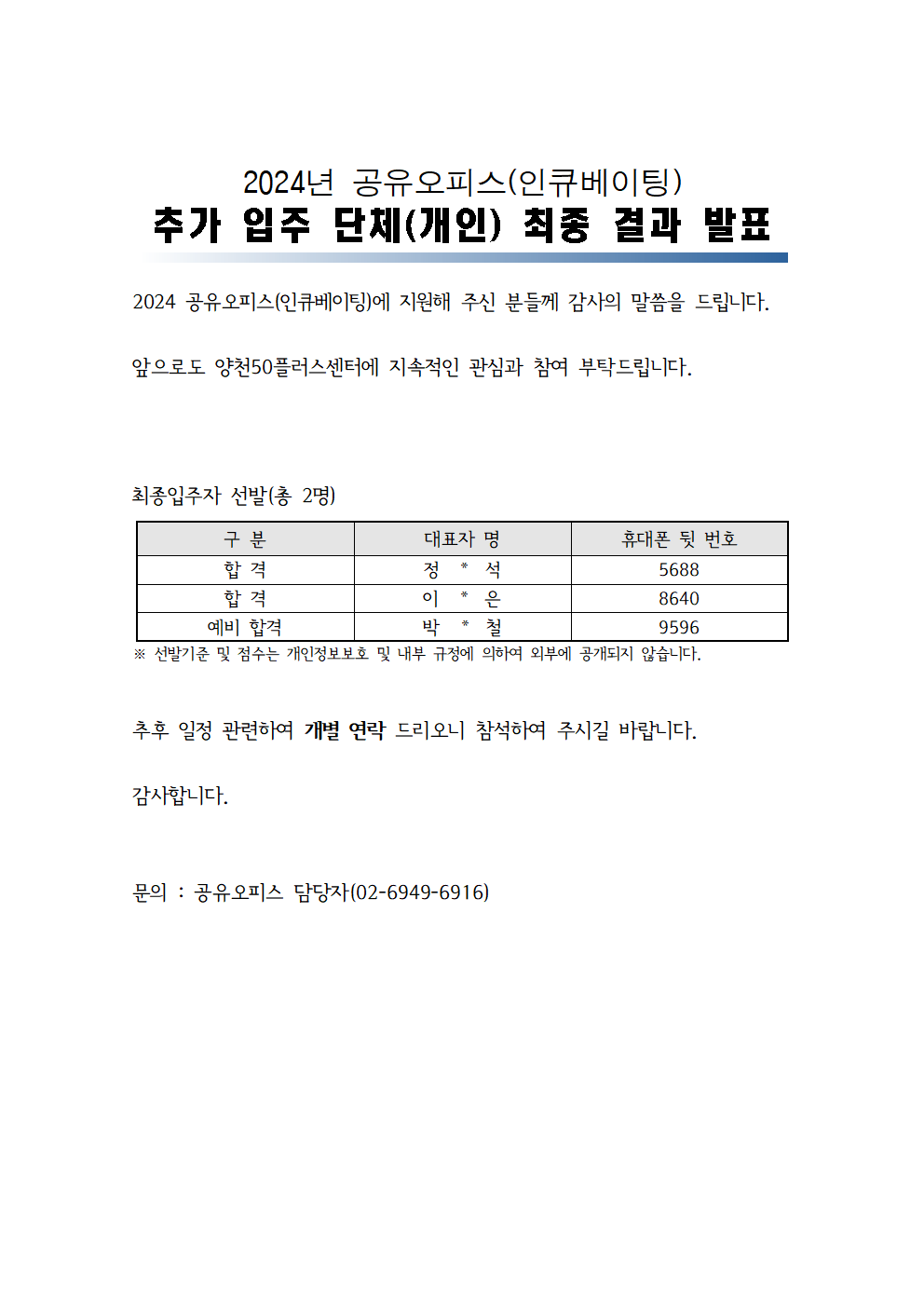 2024년 공유오피스(인큐베이팅)
추가 입주 단체(개인) 최종 결과 발표

2024 공유오피스(인큐베이팅)에 지원해 주신 분들께 감사의 말씀을 드립니다.

앞으로도 양천50플러스센터에 지속적인 관심과 참여 부탁드립니다.

최종입주자 선발(총 2명)

| 구 분 | 대표자 명 | 휴대폰 뒷 번호 |
|---|---|---|
| 합 격 | 정 * 석 | 5688 |
| 합 격 | 이 * 은 | 8640 |
| 예비 합격 | 박 * 철 | 9596 |

※ 선발기준 및 점수는 개인정보보호 및 내부 규정에 의하여 외부에 공개되지 않습니다.

추후 일정 관련하여 개별 연락 드리오니 참석하여 주시길 바랍니다.

감사합니다.

문의 : 공유오피스 담당자(02-6949-6916)